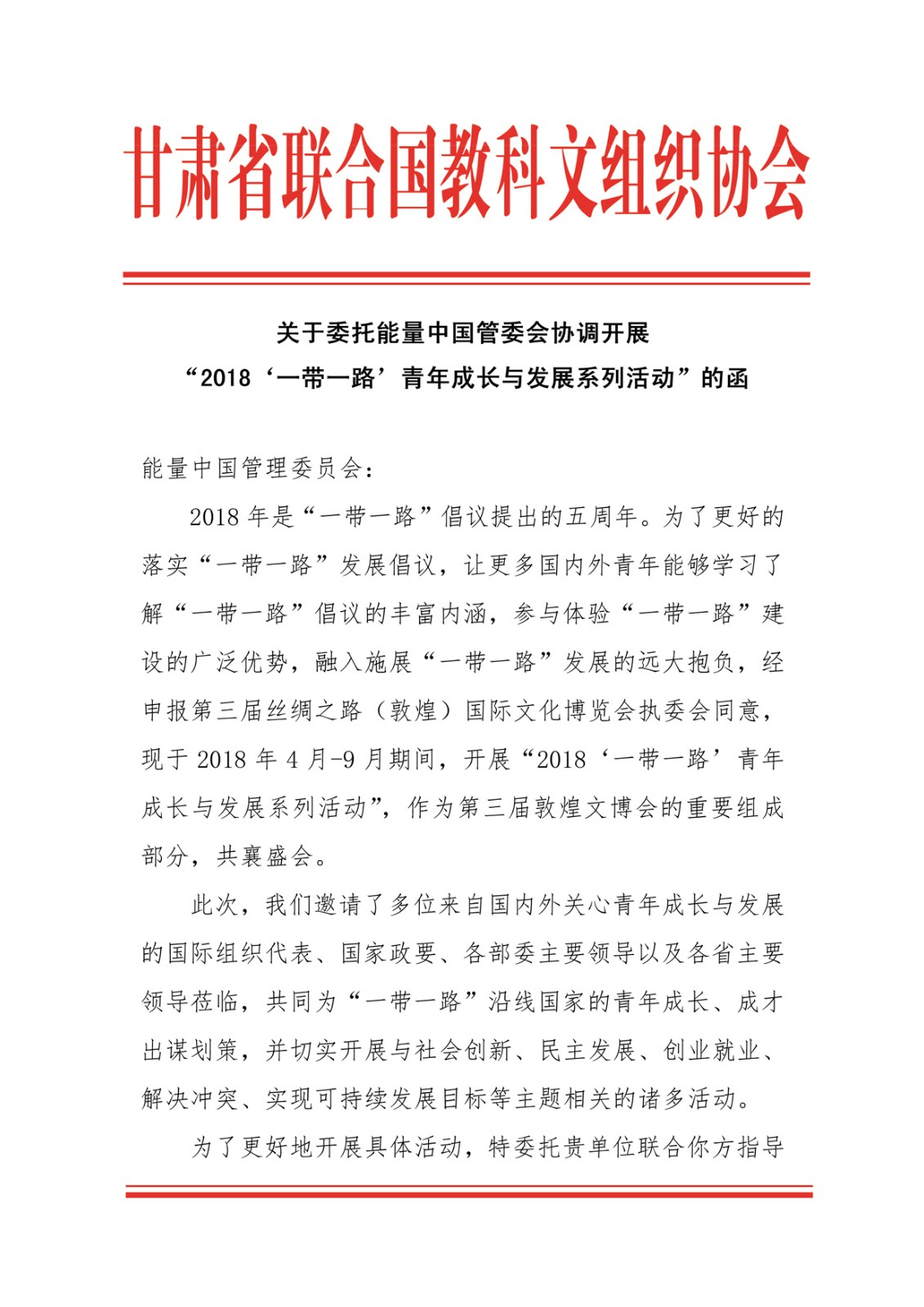 甘肃省联合国教科文组织协会

关于委托能量中国管委会协调开展
“2018‘一带一路’青年成长与发展系列活动”的函

能量中国管理委员会：

2018 年是“一带一路”倡议提出的五周年。为了更好的落实“一带一路”发展倡议，让更多国内外青年能够学习了解“一带一路”倡议的丰富内涵，参与体验“一带一路”建设的广泛优势，融入施展“一带一路”发展的远大抱负，经申报第三届丝绸之路（敦煌）国际文化博览会执委会同意，现于 2018 年 4 月-9 月期间，开展“2018‘一带一路’青年成长与发展系列活动”，作为第三届敦煌文博会的重要组成部分，共襄盛会。

此次，我们邀请了多位来自国内外关心青年成长与发展的国际组织代表、国家政要、各部委主要领导以及各省主要领导莅临，共同为“一带一路”沿线国家的青年成长、成才出谋划策，并切实开展与社会创新、民主发展、创业就业、解决冲突、实现可持续发展目标等主题相关的诸多活动。

为了更好地开展具体活动，特委托贵单位联合你方指导